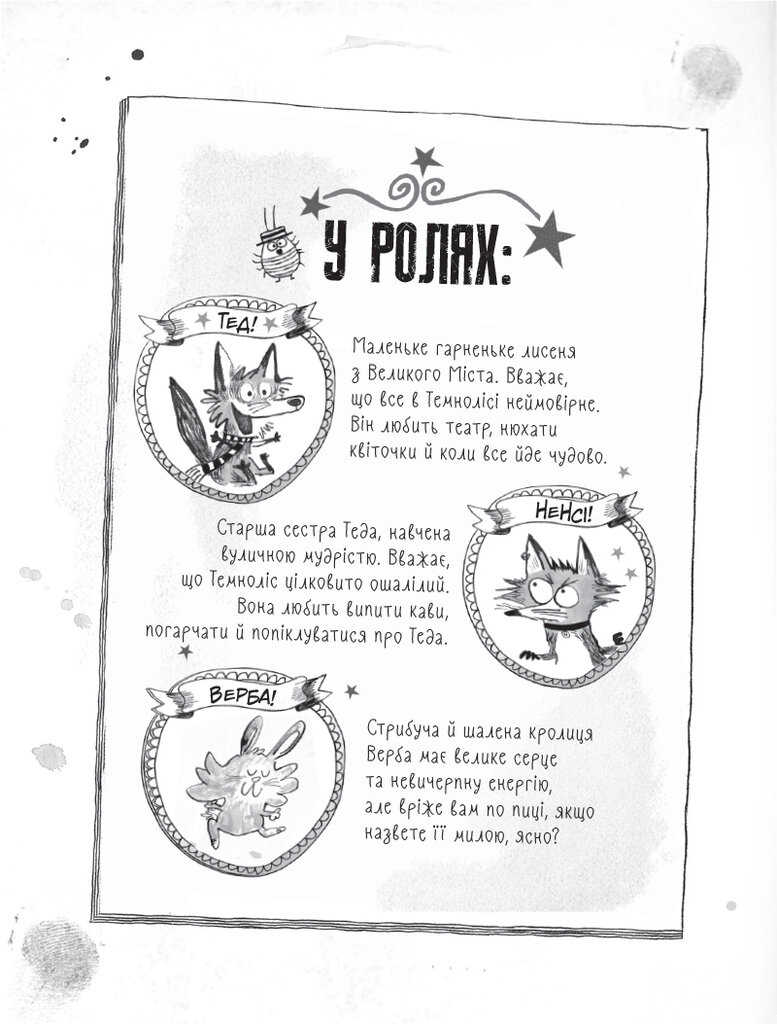 У РОЛЯХ:

ТЕД!

Маленьке гарненьке лисеня з Великого Міста. Вважає, що все в Темнолісі неймовірне. Він любить театр, нюхати квіточки й коли все йде чудово.

НЕНСІ!

Старша сестра Теда, навчена вуличною мудрістю. Вважає, що Темноліс цілковито ошалілий. Вона любить випити кави, погарчати й попіклуватися про Теда.

ВЕРБА!

Стрибуча й шалена кролиця Верба має велике серце та невичерпну енергію, але вріже вам по пиці, якщо назвете її милою, ясно?